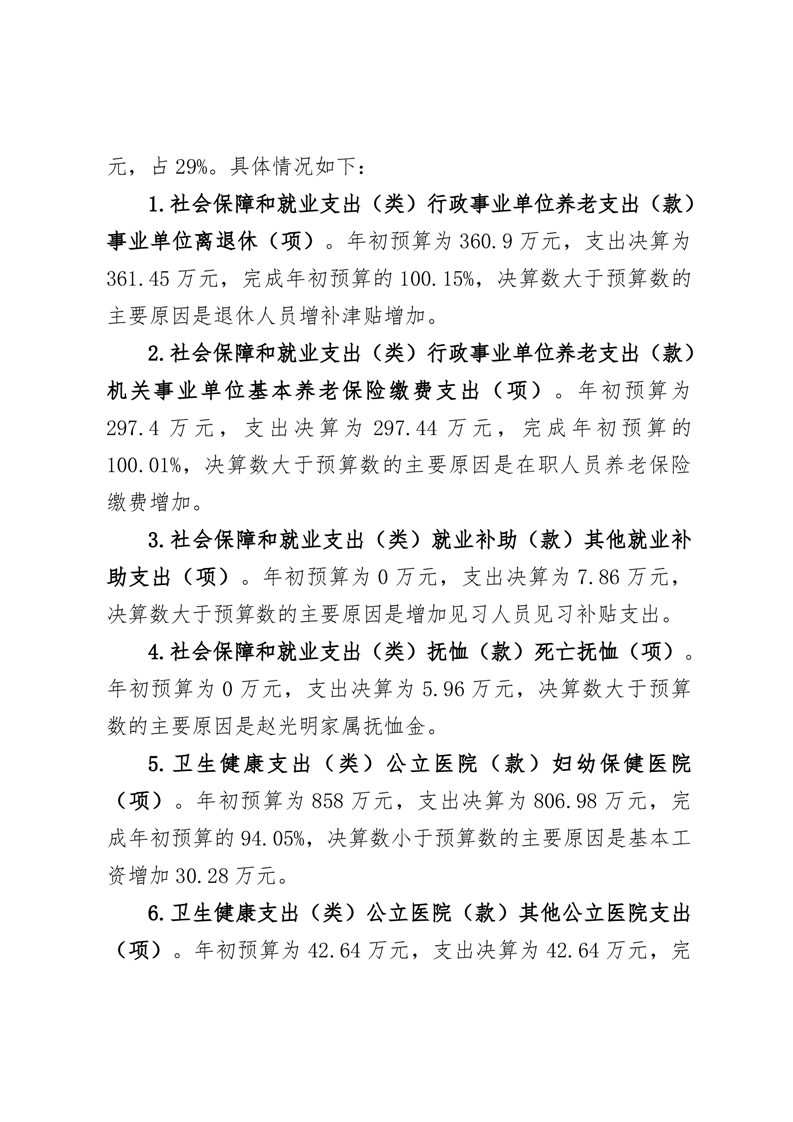 元，占 29%。具体情况如下：

1.社会保障和就业支出（类）行政事业单位养老支出（款）事业单位离退休（项）。年初预算为 360.9 万元，支出决算为 361.45 万元，完成年初预算的 100.15%，决算数大于预算数的主要原因是退休人员增补津贴增加。

2.社会保障和就业支出（类）行政事业单位养老支出（款）机关事业单位基本养老保险缴费支出（项）。年初预算为 297.4 万元，支出决算为 297.44 万元，完成年初预算的 100.01%，决算数大于预算数的主要原因是在职人员养老保险缴费增加。

3.社会保障和就业支出（类）就业补助（款）其他就业补助支出（项）。年初预算为 0 万元，支出决算为 7.86 万元，决算数大于预算数的主要原因是增加见习人员见习补贴支出。

4.社会保障和就业支出（类）抚恤（款）死亡抚恤（项）。年初预算为 0 万元，支出决算为 5.96 万元，决算数大于预算数的主要原因是赵光明家属抚恤金。

5.卫生健康支出（类）公立医院（款）妇幼保健医院（项）。年初预算为 858 万元，支出决算为 806.98 万元，完成年初预算的 94.05%，决算数小于预算数的主要原因是基本工资增加 30.28 万元。

6.卫生健康支出（类）公立医院（款）其他公立医院支出（项）。年初预算为 42.64 万元，支出决算为 42.64 万元，完